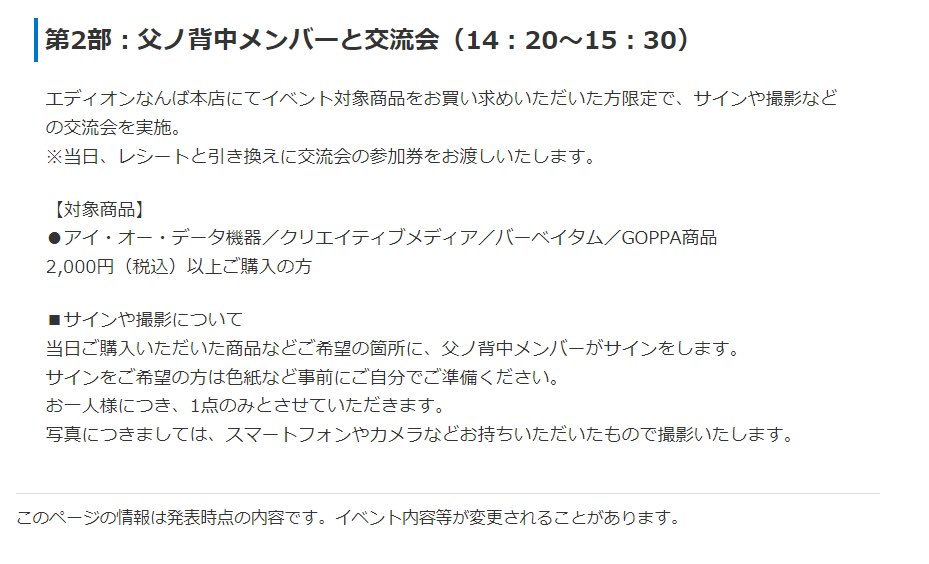 第2部：父ノ背中メンバーと交流会（14：20～15：30）

エディオンなんば本店にてイベント対象商品をお買い求めいただいた方限定で、サインや撮影などの交流会を実施。
※当日、レシートと引き換えに交流会の参加券をお渡しいたします。

【対象商品】
●アイ・オー・データ機器／クリエイティブメディア／バーベイタム／GOPPA商品
2,000円（税込）以上ご購入の方

■サインや撮影について
当日ご購入いただいた商品などご希望の箇所に、父ノ背中メンバーがサインをします。
サインをご希望の方は色紙など事前にご自分でご準備ください。
お一人様につき、1点のみとさせていただきます。
写真につきましては、スマートフォンやカメラなどお持ちいただいたもので撮影いたします。

このページの情報は発表時点の内容です。イベント内容等が変更されることがあります。